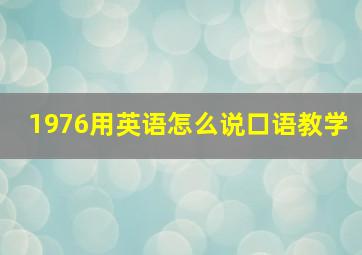 1976用英语怎么说口语教学